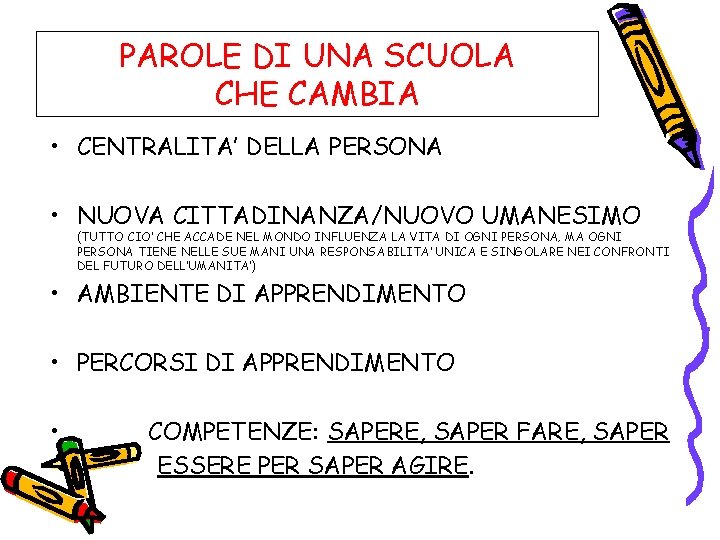 PAROLE DI UNA SCUOLA
CHE CAMBIA

• CENTRALITA' DELLA PERSONA

• NUOVA CITTADINANZA/NUOVO UMANESIMO
(TUTTO CIO' CHE ACCADE NEL MONDO INFLUENZA LA VITA DI OGNI PERSONA, MA OGNI PERSONA TIENE NELLE SUE MANI UNA RESPONSABILITA' UNICA E SINGOLARE NEI CONFRONTI DEL FUTURO DELL'UMANITA')

• AMBIENTE DI APPRENDIMENTO

• PERCORSI DI APPRENDIMENTO

• COMPETENZE: SAPERE, SAPER FARE, SAPER ESSERE PER SAPER AGIRE.